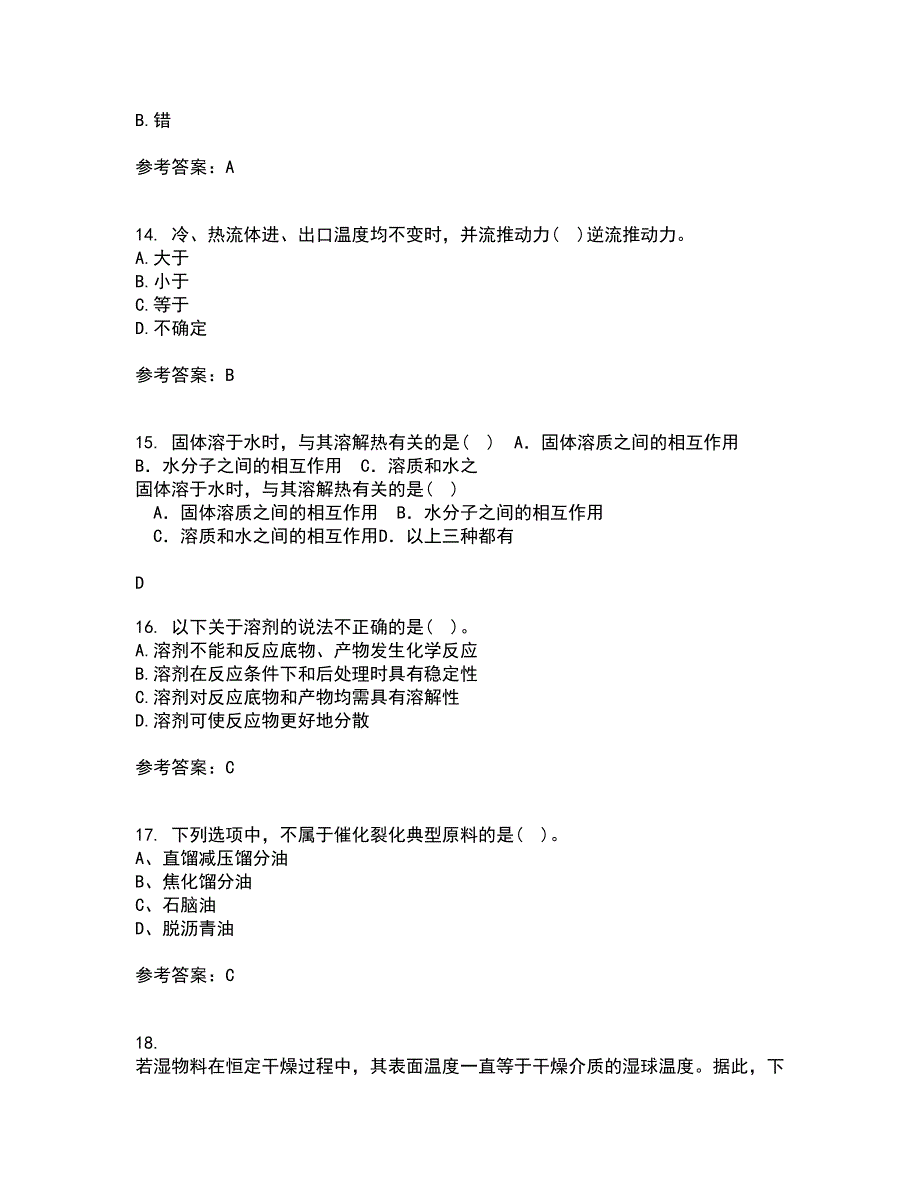 B.错

参考答案：A

14. 冷、热流体进、出口温度均不变时，并流推动力( )逆流推动力。
A.大于
B.小于
C.等于
D.不确定

参考答案：B

15. 固体溶于水时，与其溶解热有关的是( ) A．固体溶质之间的相互作用 B．水分子之间的相互作用 C．溶质和水之
固体溶于水时，与其溶解热有关的是( )
A．固体溶质之间的相互作用 B．水分子之间的相互作用
C．溶质和水之间的相互作用D．以上三种都有

D

16. 以下关于溶剂的说法不正确的是( )。
A.溶剂不能和反应底物、产物发生化学反应
B.溶剂在反应条件下和后处理时具有稳定性
C.溶剂对反应底物和产物均需具有溶解性
D.溶剂可使反应物更好地分散

参考答案：C

17. 下列选项中，不属于催化裂化典型原料的是( )。
A、直馏减压馏分油
B、焦化馏分油
C、石脑油
D、脱沥青油

参考答案：C

18.
若湿物料在恒定干燥过程中，其表面温度一直等于干燥介质的湿球温度。据此，下